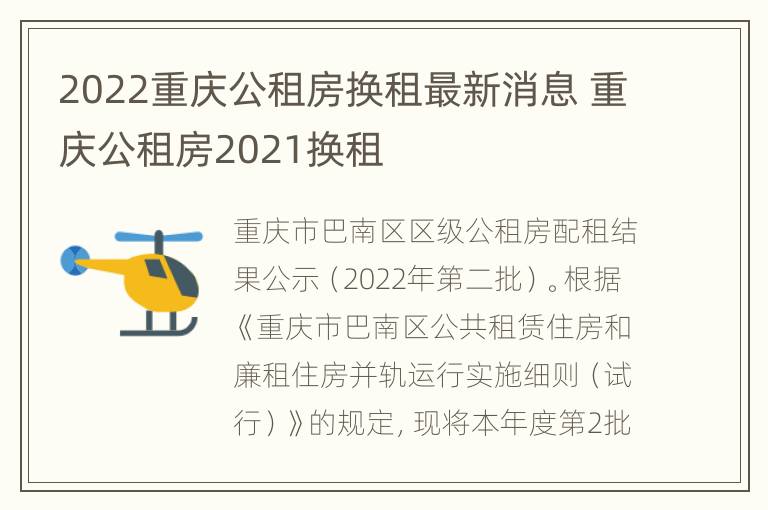 2022重庆公租房换租最新消息 重庆公租房2021换租

重庆市巴南区区级公租房配租结果公示（2022年第二批）。根据《重庆市巴南区公共租赁住房和廉租住房并轨运行实施细则（试行）》的规定, 现将本年度第2批